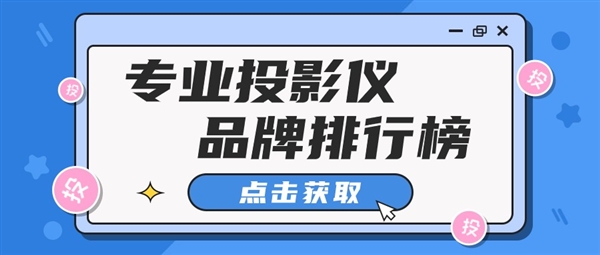 专业投影仪
品牌排行榜

点击获取

投
投
投
投